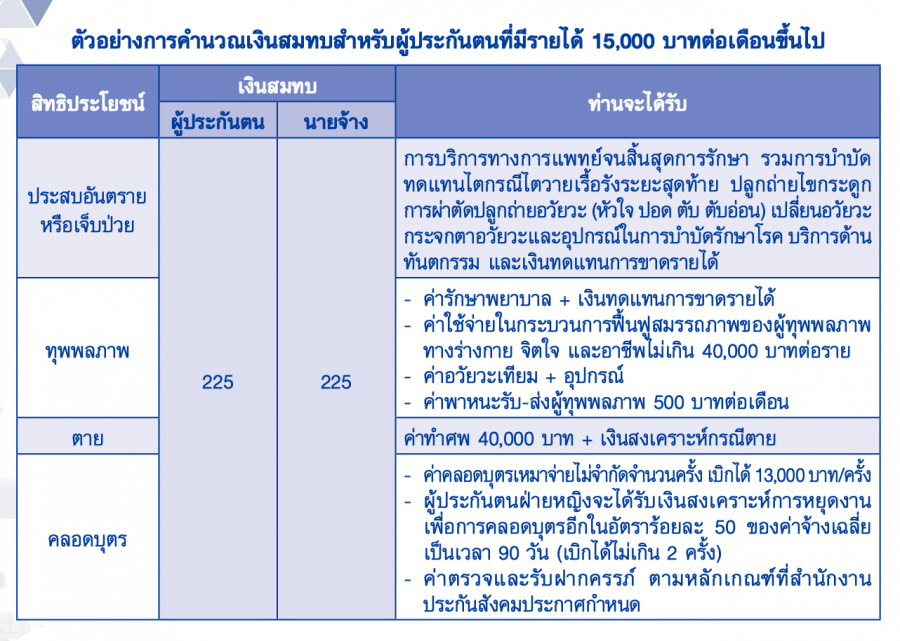 ตัวอย่างการคำนวณเงินสมทบสำหรับผู้ประกันตนที่มีรายได้ 15,000 บาทต่อเดือนขึ้นไป

| สิทธิประโยชน์ | เงินสมทบ ผู้ประกันตน | เงินสมทบ นายจ้าง | ท่านจะได้รับ |
|---|---|---|---|
| ประสบอันตราย หรือเจ็บป่วย | 225 | 225 | การบริการทางการแพทย์จนสิ้นสุดการรักษา รวมการบำบัดทดแทนไตกรณีไตวายเรื้อรังระยะสุดท้าย ปลูกถ่ายไขกระดูก การผ่าตัดปลูกถ่ายอวัยวะ (หัวใจ ปอด ตับ ตับอ่อน) เปลี่ยนอวัยวะกระจกตาอวัยวะและอุปกรณ์ในการบำบัดรักษาโรค บริการด้านทันตกรรม และเงินทดแทนการขาดรายได้ |
| ทุพพลภาพ | | | - ค่ารักษาพยาบาล + เงินทดแทนการขาดรายได้ - ค่าใช้จ่ายในกระบวนการฟื้นฟูสมรรถภาพของผู้ทุพพลภาพทางร่างกาย จิตใจ และอาชีพไม่เกิน 40,000 บาทต่อราย - ค่าอวัยวะเทียม + อุปกรณ์ - ค่าพาหนะรับ-ส่งผู้ทุพพลภาพ 500 บาทต่อเดือน |
| ตาย | | | ค่าทำศพ 40,000 บาท + เงินสงเคราะห์กรณีตาย |
| คลอดบุตร | | | - ค่าคลอดบุตรเหมาจ่ายไม่จำกัดจำนวนครั้ง เบิกได้ 13,000 บาท/ครั้ง - ผู้ประกันตนฝ่ายหญิงจะได้รับเงินสงเคราะห์การหยุดงานเพื่อการคลอดบุตรอีกในอัตราร้อยละ 50 ของค่าจ้างเฉลี่ยเป็นเวลา 90 วัน (เบิกได้ไม่เกิน 2 ครั้ง) - ค่าตรวจและรับฝากครรภ์ ตามหลักเกณฑ์ที่สำนักงานประกันสังคมประกาศกำหนด |